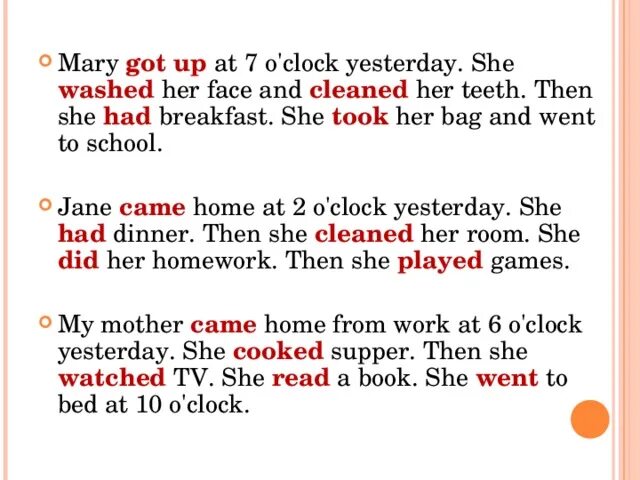 Mary got up at 7 o'clock yesterday. She washed her face and cleaned her teeth. Then she had breakfast. She took her bag and went to school.

Jane came home at 2 o'clock yesterday. She had dinner. Then she cleaned her room. She did her homework. Then she played games.

My mother came home from work at 6 o'clock yesterday. She cooked supper. Then she watched TV. She read a book. She went to bed at 10 o'clock.